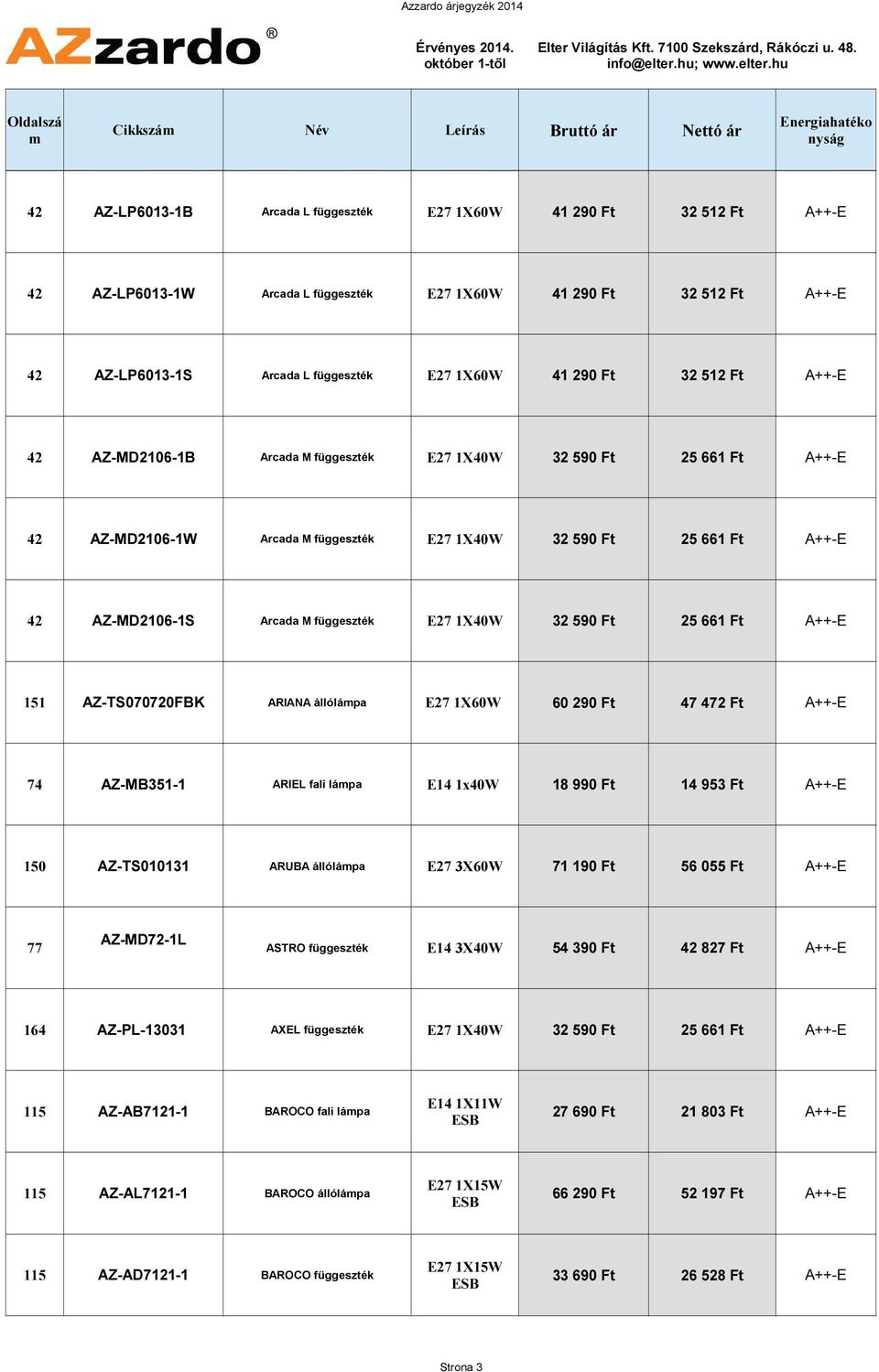 Azzardo árjegyzék 2014

AZzardo®

Érvényes 2014. október 1-től

Elter Világítás Kft. 7100 Szekszárd, Rákóczi u. 48.
info@elter.hu; www.elter.hu

| Oldalszám | Cikkszám | Név | Leírás | Bruttó ár | Nettó ár | Energiahatékonyság |
|---|---|---|---|---|---|---|
| 42 | AZ-LP6013-1B | Arcada L függeszték | E27 1X60W | 41 290 Ft | 32 512 Ft | A++-E |
| 42 | AZ-LP6013-1W | Arcada L függeszték | E27 1X60W | 41 290 Ft | 32 512 Ft | A++-E |
| 42 | AZ-LP6013-1S | Arcada L függeszték | E27 1X60W | 41 290 Ft | 32 512 Ft | A++-E |
| 42 | AZ-MD2106-1B | Arcada M függeszték | E27 1X40W | 32 590 Ft | 25 661 Ft | A++-E |
| 42 | AZ-MD2106-1W | Arcada M függeszték | E27 1X40W | 32 590 Ft | 25 661 Ft | A++-E |
| 42 | AZ-MD2106-1S | Arcada M függeszték | E27 1X40W | 32 590 Ft | 25 661 Ft | A++-E |
| 151 | AZ-TS070720FBK | ARIANA állólámpa | E27 1X60W | 60 290 Ft | 47 472 Ft | A++-E |
| 74 | AZ-MB351-1 | ARIEL fali lámpa | E14 1x40W | 18 990 Ft | 14 953 Ft | A++-E |
| 150 | AZ-TS010131 | ARUBA állólámpa | E27 3X60W | 71 190 Ft | 56 055 Ft | A++-E |
| 77 | AZ-MD72-1L | ASTRO függeszték | E14 3X40W | 54 390 Ft | 42 827 Ft | A++-E |
| 164 | AZ-PL-13031 | AXEL függeszték | E27 1X40W | 32 590 Ft | 25 661 Ft | A++-E |
| 115 | AZ-AB7121-1 | BAROCO fali lámpa | E14 1X11W ESB | 27 690 Ft | 21 803 Ft | A++-E |
| 115 | AZ-AL7121-1 | BAROCO állólámpa | E27 1X15W ESB | 66 290 Ft | 52 197 Ft | A++-E |
| 115 | AZ-AD7121-1 | BAROCO függeszték | E27 1X15W ESB | 33 690 Ft | 26 528 Ft | A++-E |

Strona 3